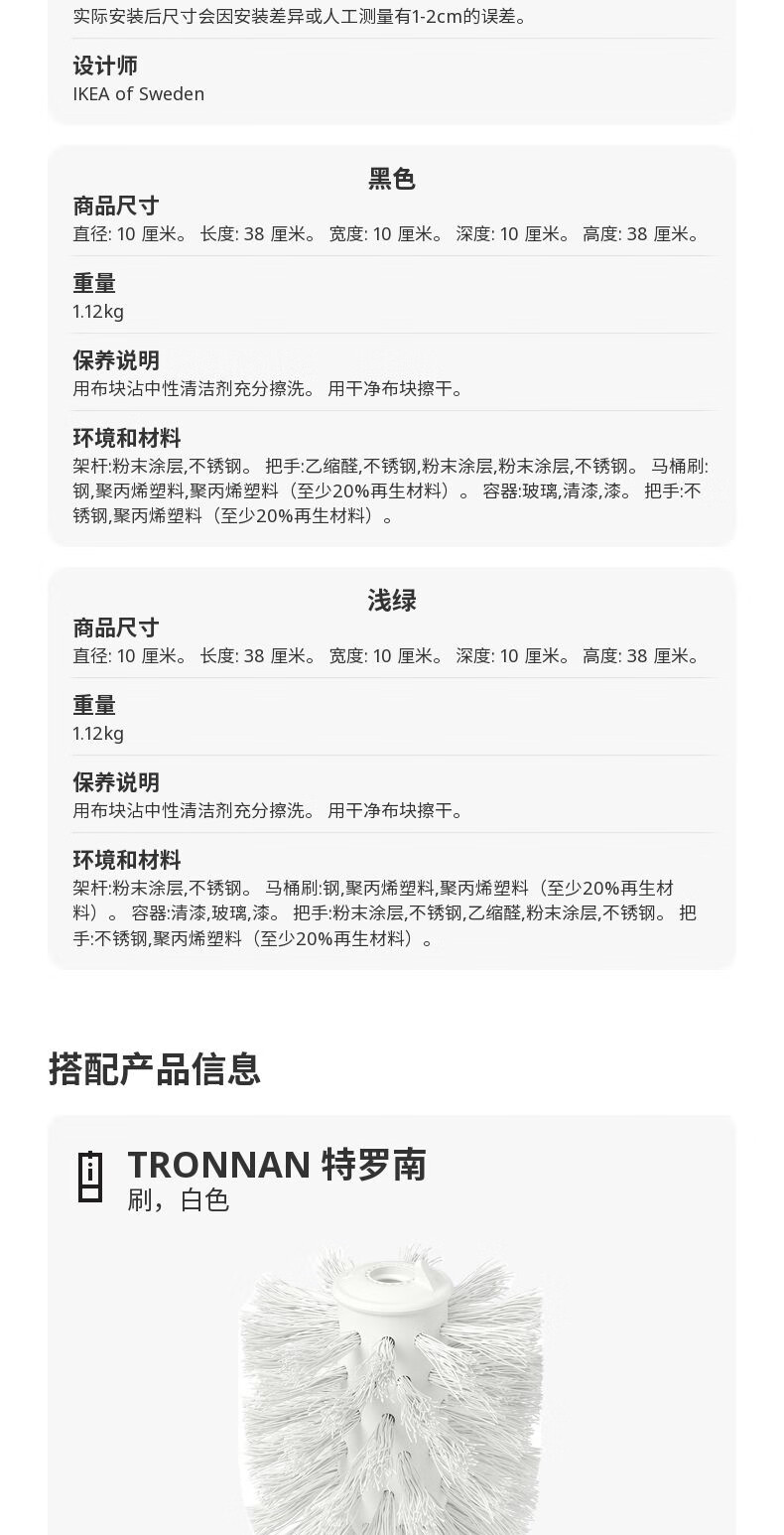 实际安装后尺寸会因安装差异或人工测量有1-2cm的误差。

设计师
IKEA of Sweden

黑色

商品尺寸
直径: 10 厘米。 长度: 38 厘米。 宽度: 10 厘米。 深度: 10 厘米。 高度: 38 厘米。

重量
1.12kg

保养说明
用布块沾中性清洁剂充分擦洗。 用干净布块擦干。

环境和材料
架杆:粉末涂层,不锈钢。 把手:乙缩醛,不锈钢,粉末涂层,粉末涂层,不锈钢。 马桶刷:钢,聚丙烯塑料,聚丙烯塑料（至少20%再生材料）。 容器:玻璃,清漆,漆。 把手:不锈钢,聚丙烯塑料（至少20%再生材料）。

浅绿

商品尺寸
直径: 10 厘米。 长度: 38 厘米。 宽度: 10 厘米。 深度: 10 厘米。 高度: 38 厘米。

重量
1.12kg

保养说明
用布块沾中性清洁剂充分擦洗。 用干净布块擦干。

环境和材料
架杆:粉末涂层,不锈钢。 马桶刷:钢,聚丙烯塑料,聚丙烯塑料（至少20%再生材料）。 容器:清漆,玻璃,漆。 把手:粉末涂层,不锈钢,乙缩醛,粉末涂层,不锈钢。 把手:不锈钢,聚丙烯塑料（至少20%再生材料）。

搭配产品信息

TRONNAN 特罗南
刷，白色